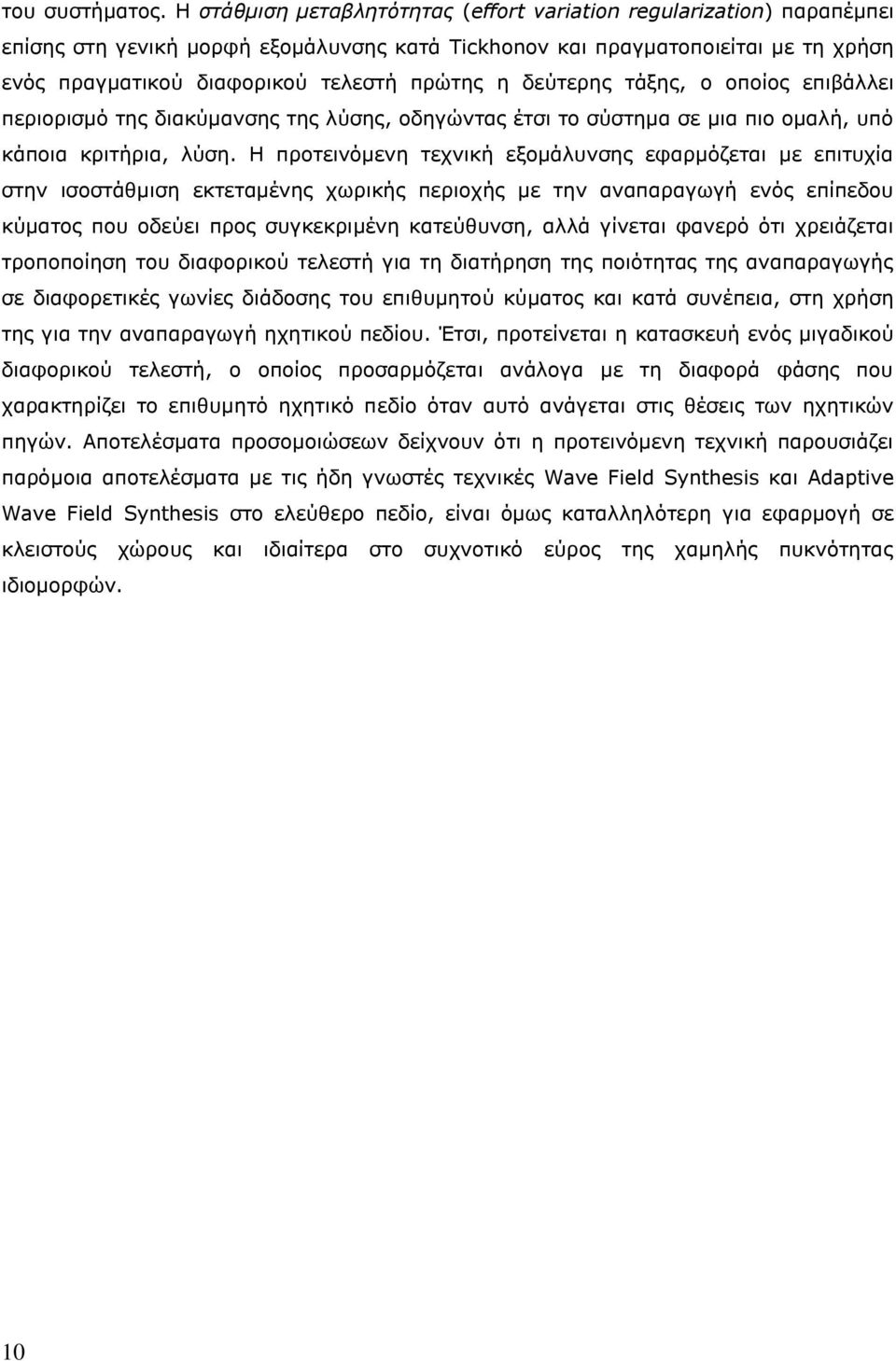 του συστήματος. Η στάθμιση μεταβλητότητας (effort variation regularization) παραπέμπει επίσης στη γενική μορφή εξομάλυνσης κατά Tickhonov και πραγματοποιείται με τη χρήση ενός πραγματικού διαφορικού τελεστή πρώτης η δεύτερης τάξης, ο οποίος επιβάλλει περιορισμό της διακύμανσης της λύσης, οδηγώντας έτσι το σύστημα σε μια πιο ομαλή, υπό κάποια κριτήρια, λύση. Η προτεινόμενη τεχνική εξομάλυνσης εφαρμόζεται με επιτυχία στην ισοστάθμιση εκτεταμένης χωρικής περιοχής με την αναπαραγωγή ενός επίπεδου κύματος που οδεύει προς συγκεκριμένη κατεύθυνση, αλλά γίνεται φανερό ότι χρειάζεται τροποποίηση του διαφορικού τελεστή για τη διατήρηση της ποιότητας της αναπαραγωγής σε διαφορετικές γωνίες διάδοσης του επιθυμητού κύματος και κατά συνέπεια, στη χρήση της για την αναπαραγωγή ηχητικού πεδίου. Έτσι, προτείνεται η κατασκευή ενός μιγαδικού διαφορικού τελεστή, ο οποίος προσαρμόζεται ανάλογα με τη διαφορά φάσης που χαρακτηρίζει το επιθυμητό ηχητικό πεδίο όταν αυτό ανάγεται στις θέσεις των ηχητικών πηγών. Αποτελέσματα προσομοιώσεων δείχνουν ότι η προτεινόμενη τεχνική παρουσιάζει παρόμοια αποτελέσματα με τις ήδη γνωστές τεχνικές Wave Field Synthesis και Adaptive Wave Field Synthesis στο ελεύθερο πεδίο, είναι όμως καταλληλότερη για εφαρμογή σε κλειστούς χώρους και ιδιαίτερα στο συχνοτικό εύρος της χαμηλής πυκνότητας ιδιομορφών.

10